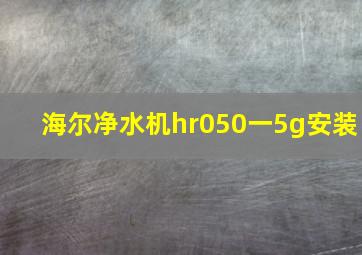 海尔净水机hr050一5g安装